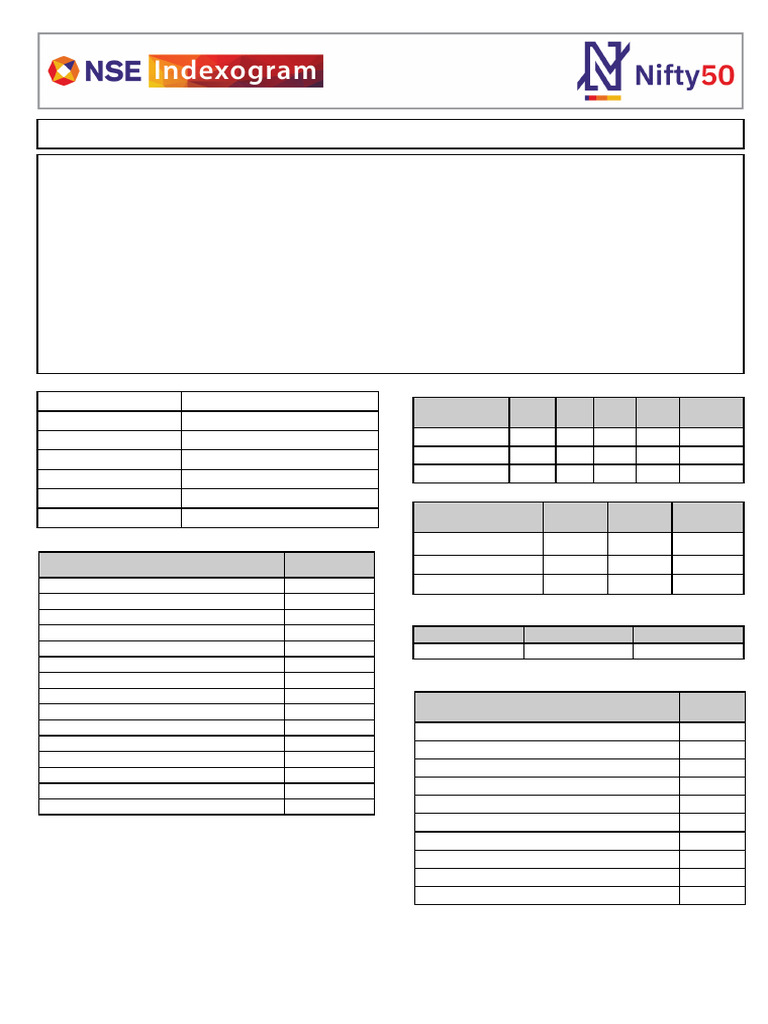 NSE Indexogram

Nifty50